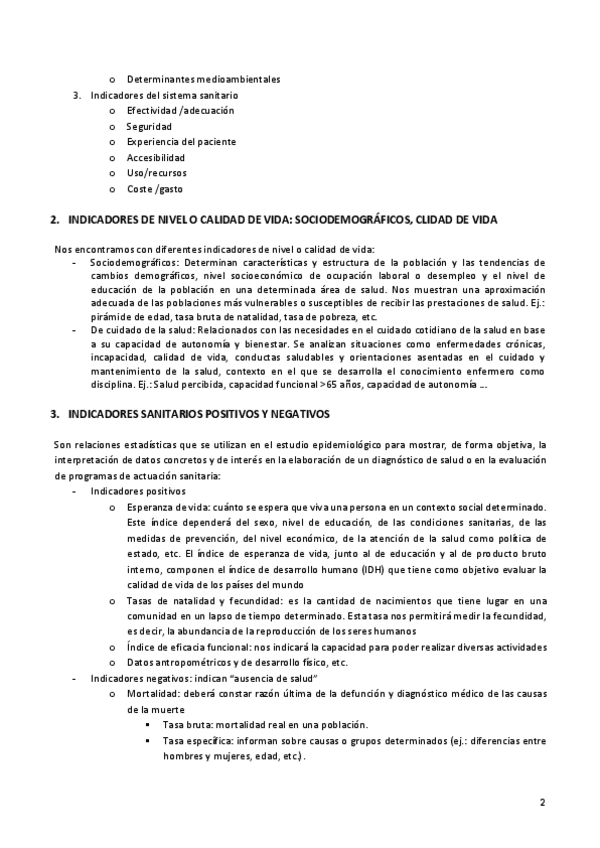 o Determinantes medioambientales
3. Indicadores del sistema sanitario
o Efectividad /adecuación
o Seguridad
o Experiencia del paciente
o Accesibilidad
o Uso/recursos
o Coste /gasto

2. INDICADORES DE NIVEL O CALIDAD DE VIDA: SOCIODEMOGRÁFICOS, CLIDAD DE VIDA

Nos encontramos con diferentes indicadores de nivel o calidad de vida:
- Sociodemográficos: Determinan características y estructura de la población y las tendencias de cambios demográficos, nivel socioeconómico de ocupación laboral o desempleo y el nivel de educación de la población en una determinada área de salud. Nos muestran una aproximación adecuada de las poblaciones más vulnerables o susceptibles de recibir las prestaciones de salud. Ej.: pirámide de edad, tasa bruta de natalidad, tasa de pobreza, etc.
- De cuidado de la salud: Relacionados con las necesidades en el cuidado cotidiano de la salud en base a su capacidad de autonomía y bienestar. Se analizan situaciones como enfermedades crónicas, incapacidad, calidad de vida, conductas saludables y orientaciones asentadas en el cuidado y mantenimiento de la salud, contexto en el que se desarrolla el conocimiento enfermero como disciplina. Ej.: Salud percibida, capacidad funcional >65 años, capacidad de autonomía ...

3. INDICADORES SANITARIOS POSITIVOS Y NEGATIVOS

Son relaciones estadísticas que se utilizan en el estudio epidemiológico para mostrar, de forma objetiva, la interpretación de datos concretos y de interés en la elaboración de un diagnóstico de salud o en la evaluación de programas de actuación sanitaria:
- Indicadores positivos
o Esperanza de vida: cuánto se espera que viva una persona en un contexto social determinado. Este índice dependerá del sexo, nivel de educación, de las condiciones sanitarias, de las medidas de prevención, del nivel económico, de la atención de la salud como política de estado, etc. El índice de esperanza de vida, junto al de educación y al de producto bruto interno, componen el índice de desarrollo humano (IDH) que tiene como objetivo evaluar la calidad de vida de los países del mundo
o Tasas de natalidad y fecundidad: es la cantidad de nacimientos que tiene lugar en una comunidad en un lapso de tiempo determinado. Esta tasa nos permitirá medir la fecundidad, es decir, la abundancia de la reproducción de los seres humanos
o Índice de eficacia funcional: nos indicará la capacidad para poder realizar diversas actividades
o Datos antropométricos y de desarrollo físico, etc.
- Indicadores negativos: indican "ausencia de salud"
o Mortalidad: deberá constar razón última de la defunción y diagnóstico médico de las causas de la muerte
▪ Tasa bruta: mortalidad real en una población.
▪ Tasa específica: informan sobre causas o grupos determinados (ej.: diferencias entre hombres y mujeres, edad, etc.).

2